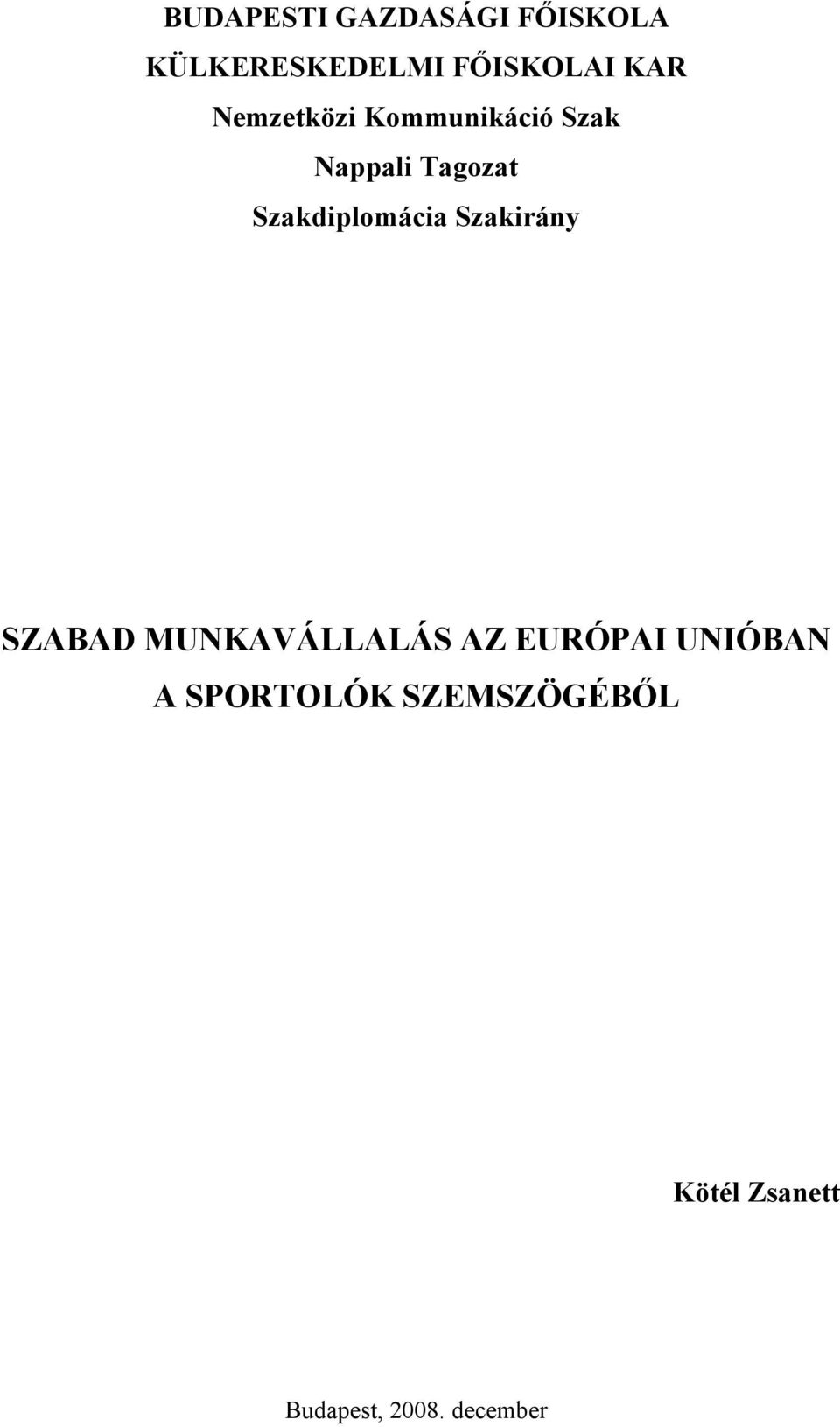 BUDAPESTI GAZDASÁGI FŐISKOLA
KÜLKERESKEDELMI FŐISKOLAI KAR
Nemzetközi Kommunikáció Szak
Nappali Tagozat
Szakdiplomácia Szakirány

SZABAD MUNKAVÁLLALÁS AZ EURÓPAI UNIÓBAN
A SPORTOLÓK SZEMSZÖGÉBŐL

Kötél Zsanett

Budapest, 2008. december